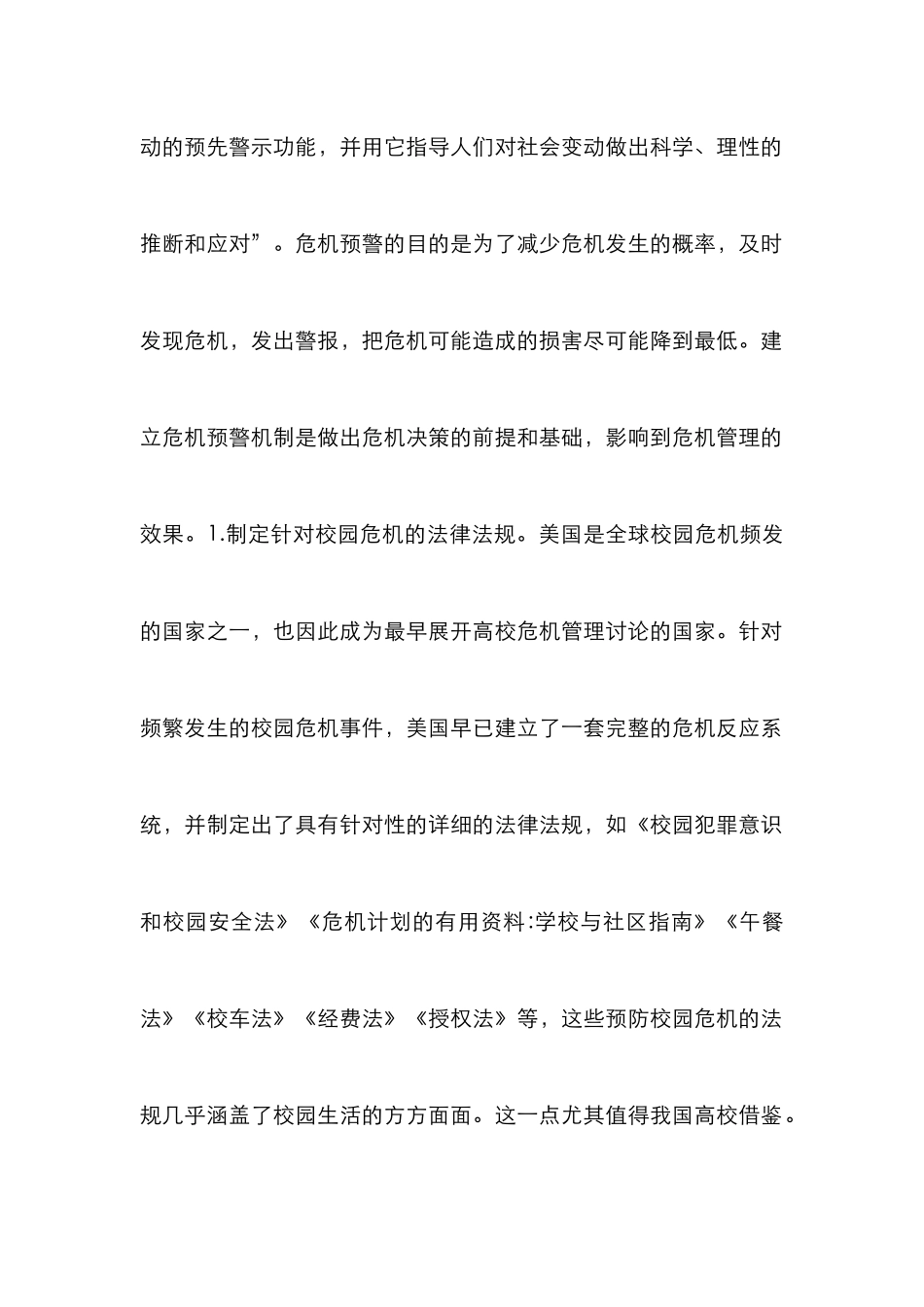 动的预先警示功能，并用它指导人们对社会变动做出科学、理性的推断和应对”。危机预警的目的是为了减少危机发生的概率，及时发现危机，发出警报，把危机可能造成的损害尽可能降到最低。建立危机预警机制是做出危机决策的前提和基础，影响到危机管理的效果。1.制定针对校园危机的法律法规。美国是全球校园危机频发的国家之一，也因此成为最早展开高校危机管理讨论的国家。针对频繁发生的校园危机事件，美国早已建立了一套完整的危机反应系统，并制定出了具有针对性的详细的法律法规，如《校园犯罪意识和校园安全法》《危机计划的有用资料:学校与社区指南》《午餐法》《校车法》《经费法》《授权法》等，这些预防校园危机的法规几乎涵盖了校园生活的方方面面。这一点尤其值得我国高校借鉴。